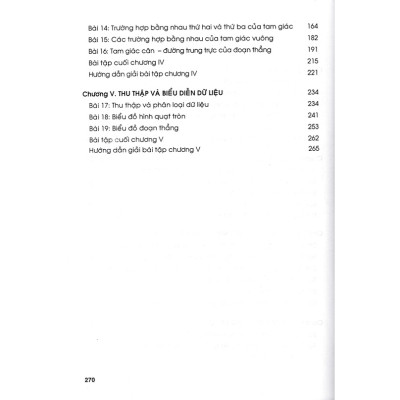 Bài 14: Trường hợp bằng nhau thứ hai và thứ ba của tam giác 164
Bài 15: Các trường hợp bằng nhau của tam giác vuông 182
Bài 16: Tam giác cân – đường trung trực của đoạn thẳng 191
Bài tập cuối chương IV 215
Hướng dẫn giải bài tập chương IV 221

Chương V. THU THẬP VÀ BIỂU DIỄN DỮ LIỆU 234
Bài 17: Thu thập và phân loại dữ liệu 234
Bài 18: Biểu đồ hình quạt tròn 241
Bài 19: Biểu đồ đoạn thẳng 253
Bài tập cuối chương V 262
Hướng dẫn giải bài tập chương V 265

270